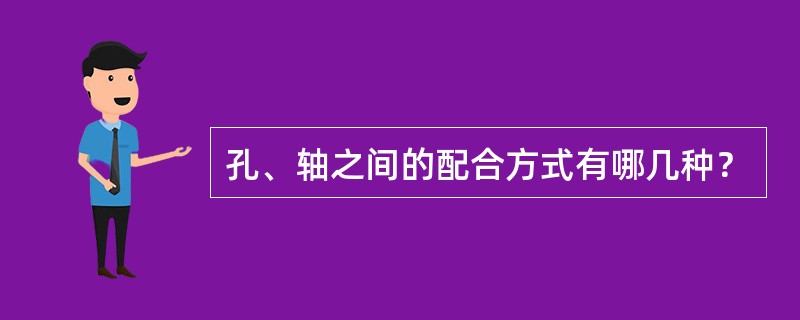 孔、轴之间的配合方式有哪几种？